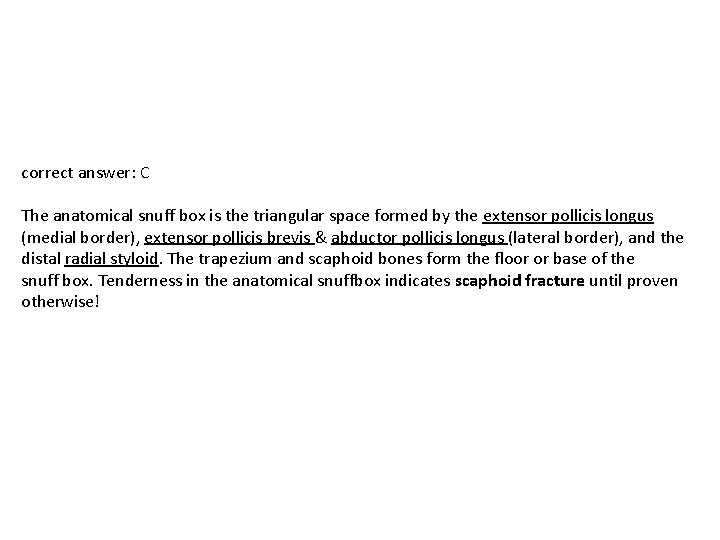 correct answer: C

The anatomical snuff box is the triangular space formed by the extensor pollicis longus (medial border), extensor pollicis brevis & abductor pollicis longus (lateral border), and the distal radial styloid. The trapezium and scaphoid bones form the floor or base of the snuff box. Tenderness in the anatomical snuffbox indicates scaphoid fracture until proven otherwise!